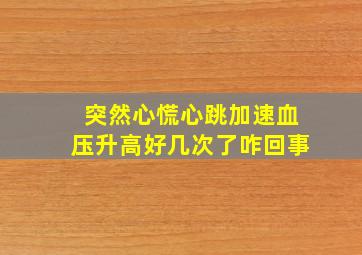 突然心慌心跳加速血压升高好几次了咋回事